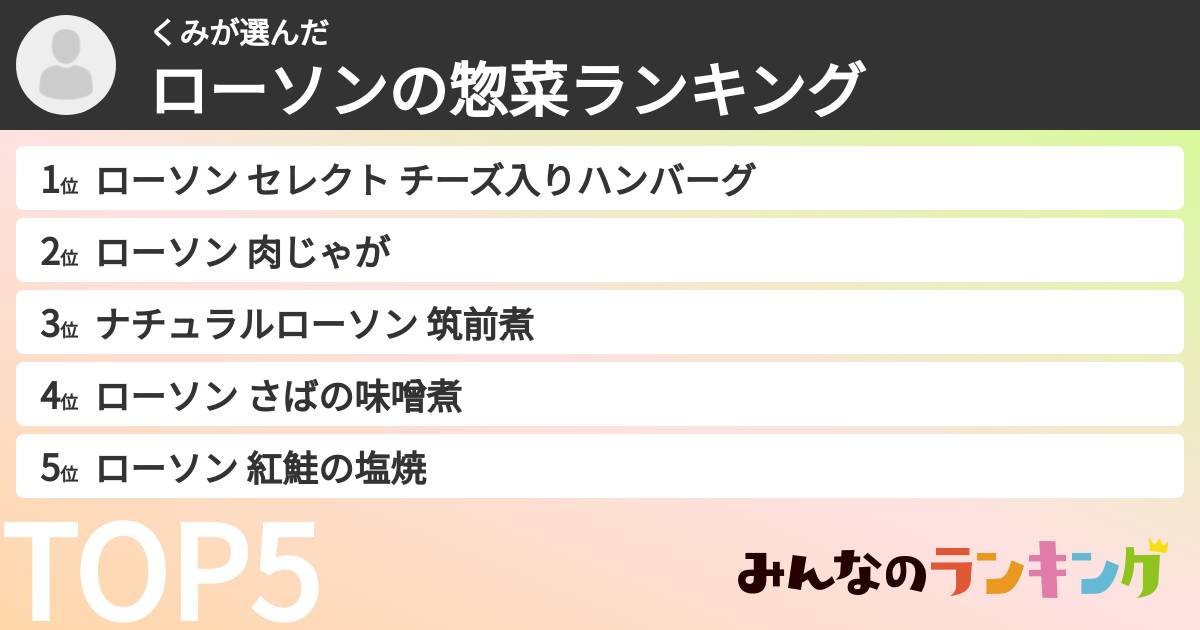 くみが選んだ
ローソンの惣菜ランキング

1位 ローソン セレクト チーズ入りハンバーグ
2位 ローソン 肉じゃが
3位 ナチュラルローソン 筑前煮
4位 ローソン さばの味噌煮
5位 ローソン 紅鮭の塩焼

TOP5

みんなのランキング